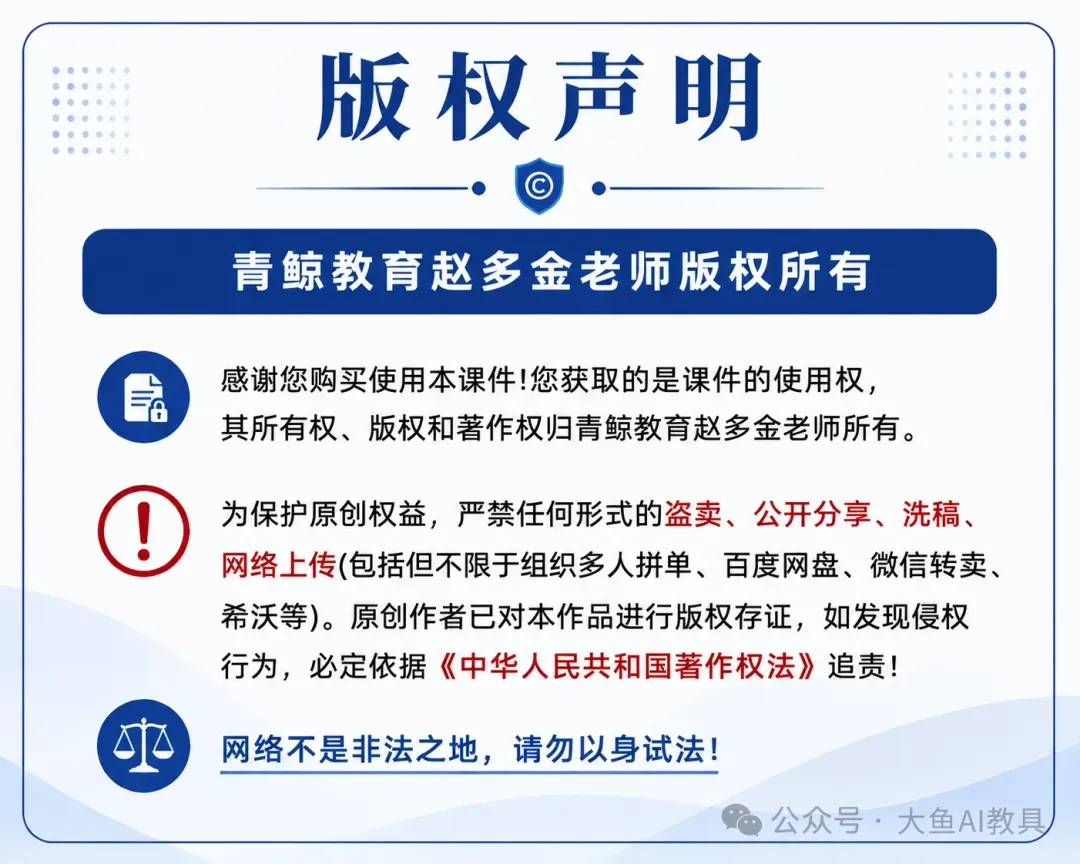 版权声明

©

青鲸教育赵多金老师版权所有

感谢您购买使用本课件!您获取的是课件的使用权，其所有权、版权和著作权归青鲸教育赵多金老师所有。

为保护原创权益，严禁任何形式的盗卖、公开分享、洗稿、网络上传(包括但不限于组织多人拼单、百度网盘、微信转卖、希沃等)。原创作者已对本作品进行版权存证，如发现侵权行为，必定依据《中华人民共和国著作权法》追责!

网络不是非法之地，请勿以身试法!

公众号 · 大鱼AI教具